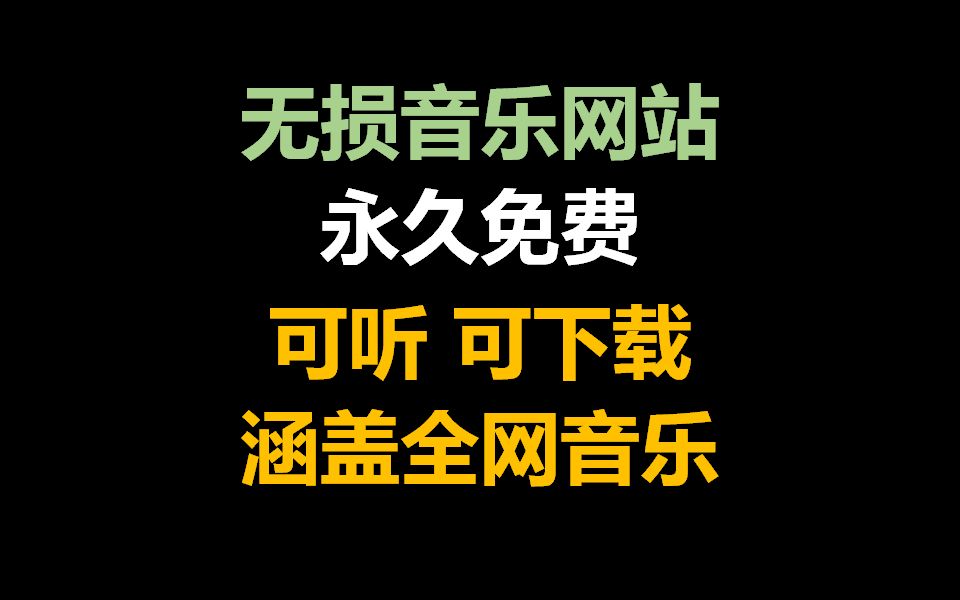 无损音乐网站
永久免费
可听 可下载
涵盖全网音乐